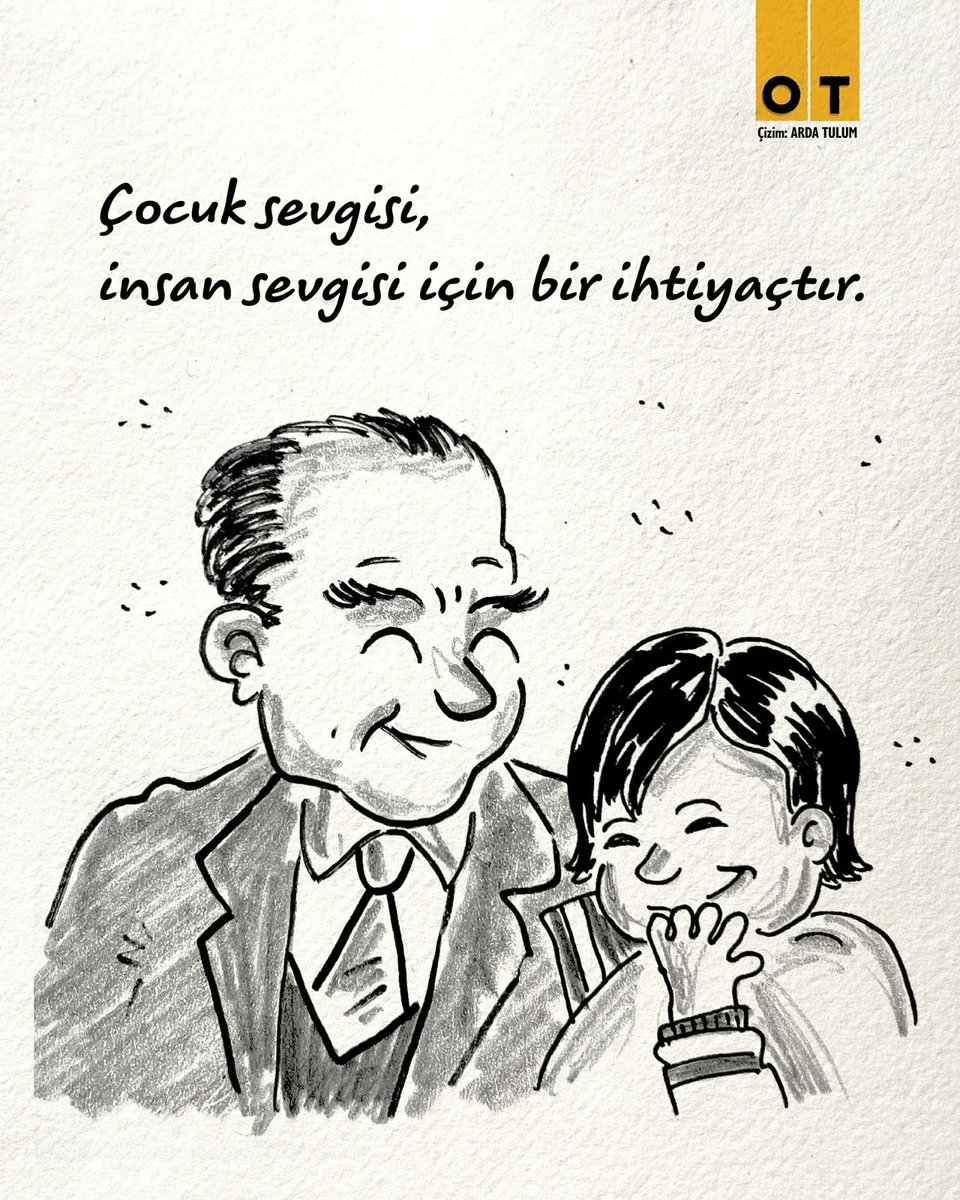 OT
Çizim: ARDA TULUM

Çocuk sevgisi,
insan sevgisi için bir ihtiyaçtır.